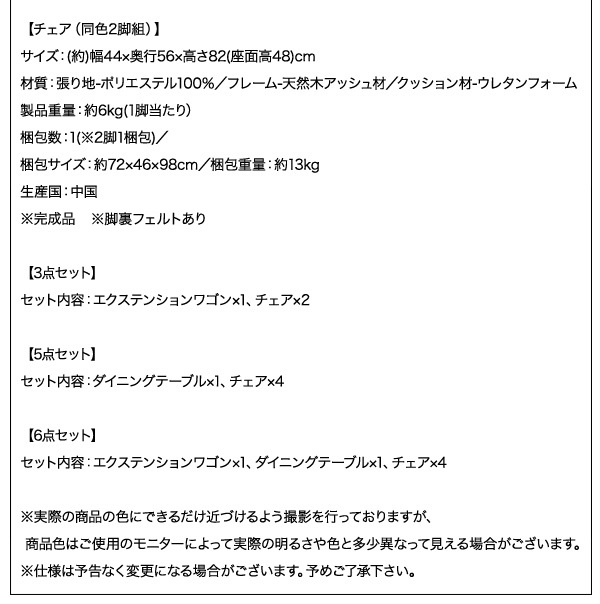 【チェア（同色2脚組）】
サイズ：(約)幅44×奥行56×高さ82(座面高48)cm
材質：張り地-ポリエステル100%／フレーム-天然木アッシュ材／クッション材-ウレタンフォーム
製品重量：約6kg(1脚当たり)
梱包数：1(※2脚1梱包)／
梱包サイズ：約72×46×98cm／梱包重量：約13kg
生産国：中国
※完成品　※脚裏フェルトあり

【3点セット】
セット内容：エクステンションワゴン×1、チェア×2

【5点セット】
セット内容：ダイニングテーブル×1、チェア×4

【6点セット】
セット内容：エクステンションワゴン×1、ダイニングテーブル×1、チェア×4

※実際の商品の色にできるだけ近づけるよう撮影を行っておりますが、
商品色はご使用のモニターによって実際の明るさや色と多少異なって見える場合がございます。
※仕様は予告なく変更になる場合がございます。予めご了承下さい。